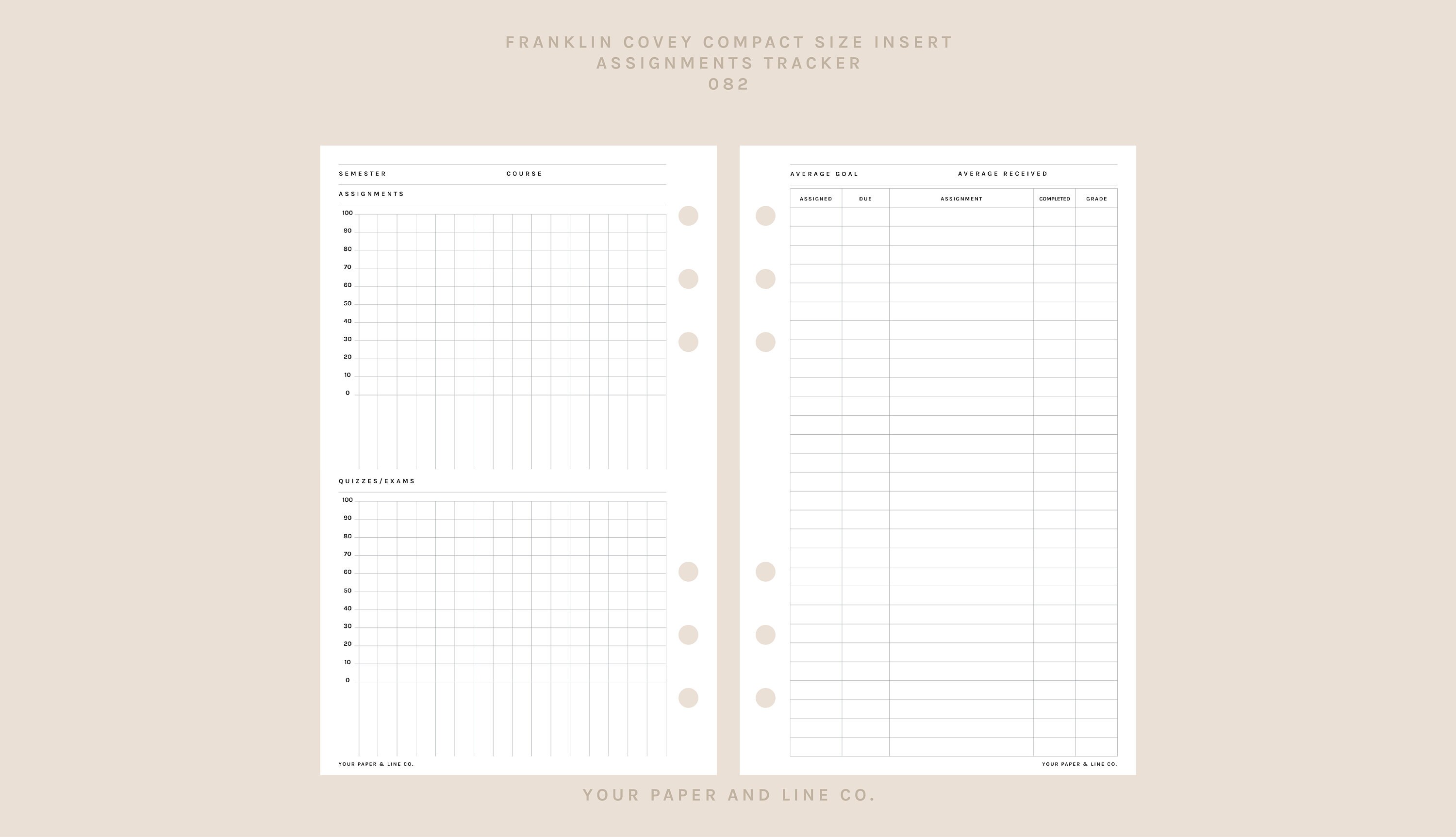 FRANKLIN COVEY COMPACT SIZE INSERT
ASSIGNMENTS TRACKER
082

SEMESTER COURSE

ASSIGNMENTS

100
90
80
70
60
50
40
30
20
10
0

QUIZZES/EXAMS

100
90
80
70
60
50
40
30
20
10
0

YOUR PAPER & LINE CO.

AVERAGE GOAL AVERAGE RECEIVED

| ASSIGNED | DUE | ASSIGNMENT | COMPLETED | GRADE |
|---|---|---|---|---|
| | | | | |

YOUR PAPER & LINE CO.

YOUR PAPER AND LINE CO.